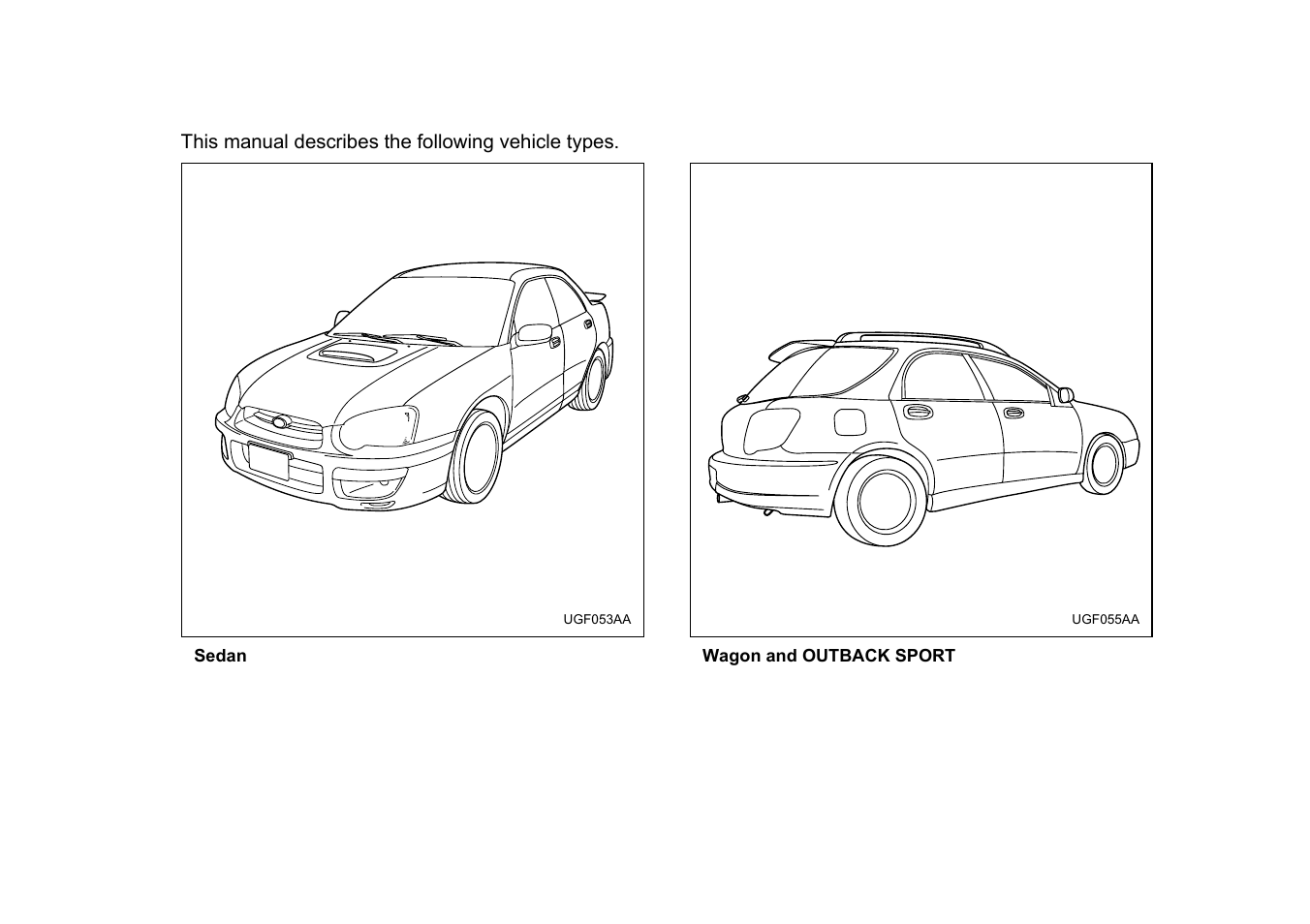 This manual describes the following vehicle types.

UGF053AA

Sedan

UGF055AA

Wagon and OUTBACK SPORT